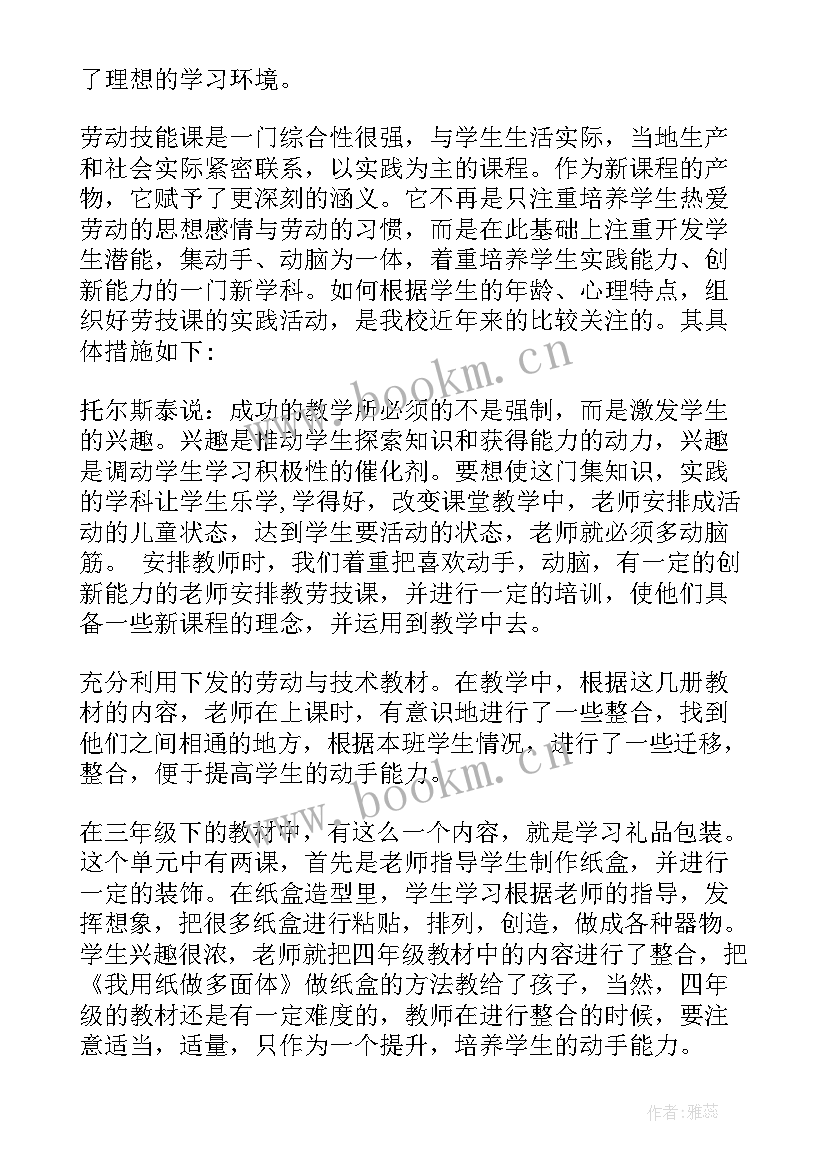 了理想的学习环境。

劳动技能课是一门综合性很强，与学生生活实际，当地生产和社会实际紧密联系，以实践为主的课程。作为新课程的产物，它赋予了更深刻的涵义。它不再是只注重培养学生热爱劳动的思想感情与劳动的习惯，而是在此基础上注重开发学生潜能，集动手、动脑为一体，着重培养学生实践能力、创新能力的一门新学科。如何根据学生的年龄、心理特点，组织好劳技课的实践活动，是我校近年来的比较关注的。其具体措施如下：

托尔斯泰说：成功的教学所必须的不是强制，而是激发学生的兴趣。兴趣是推动学生探索知识和获得能力的动力，兴趣是调动学生学习积极性的催化剂。要想使这门集知识，实践的学科让学生乐学,学得好，改变课堂教学中，老师安排成活动的儿童状态，达到学生要活动的状态，老师就必须多动脑筋。 安排教师时，我们着重把喜欢动手，动脑，有一定的创新能力的老师安排教劳技课，并进行一定的培训，使他们具备一些新课程的理念，并运用到教学中去。

充分利用下发的劳动与技术教材。在教学中，根据这几册教材的内容，老师在上课时，有意识地进行了一些整合，找到他们之间相通的地方，根据本班学生情况，进行了一些迁移，整合，便于提高学生的动手能力。

在三年级下的教材中，有这么一个内容，就是学习礼品包装。这个单元中有两课，首先是老师指导学生制作纸盒，并进行一定的装饰。在纸盒造型里，学生学习根据老师的指导，发挥想象，把很多纸盒进行粘贴，排列，创造，做成各种器物。学生兴趣很浓，老师就把四年级教材中的内容进行了整合，把《我用纸做多面体》做纸盒的方法教给了孩子，当然，四年级的教材还是有一定难度的，教师在进行整合的时候，要注意适当，适量，只作为一个提升，培养学生的动手能力。

www.bookm.cn
www.bookm.cn
作者：雅蕊